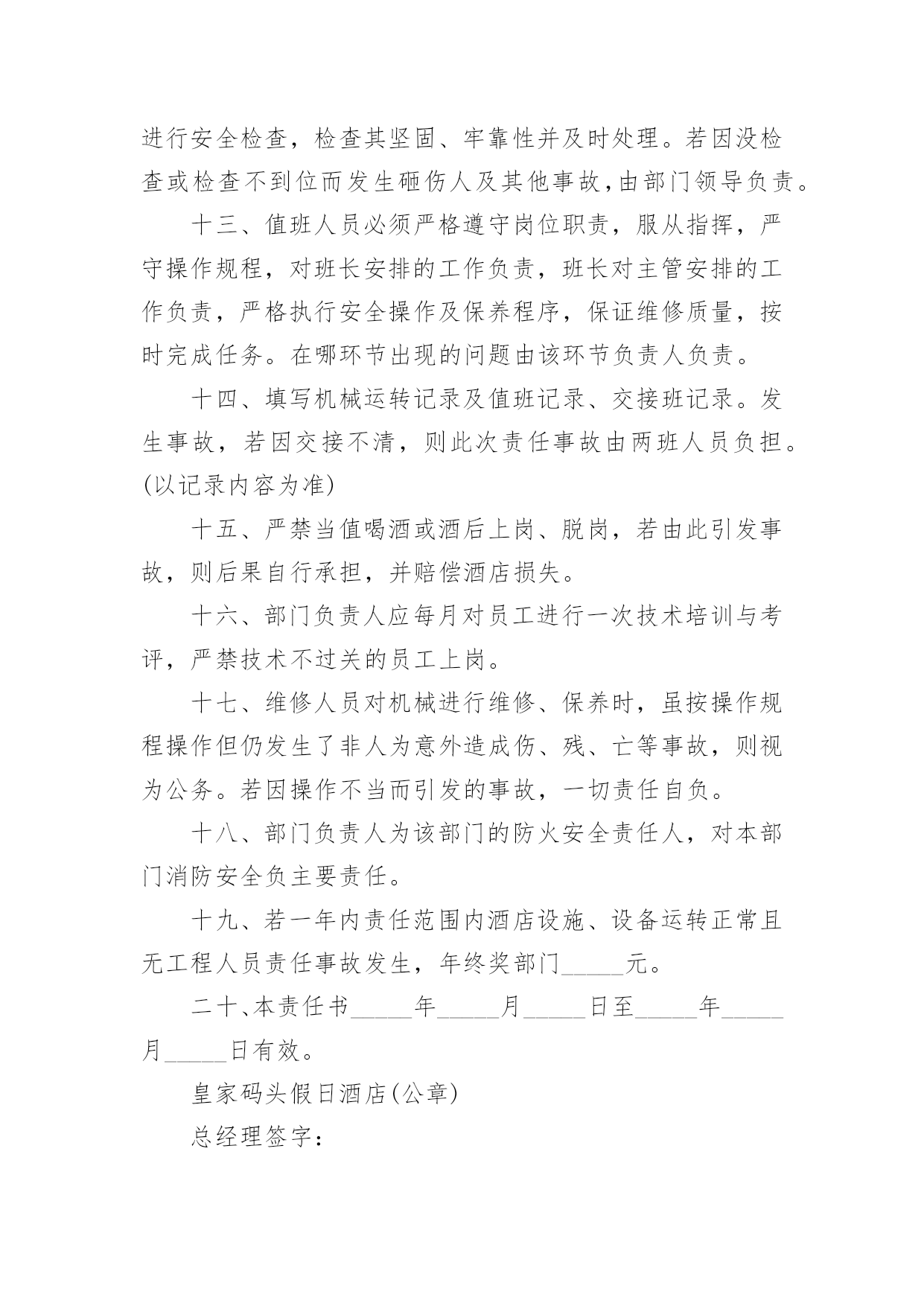 进行安全检查，检查其坚固、牢靠性并及时处理。若因没检查或检查不到位而发生砸伤人及其他事故,由部门领导负责。

十三、值班人员必须严格遵守岗位职责，服从指挥，严守操作规程，对班长安排的工作负责，班长对主管安排的工作负责，严格执行安全操作及保养程序，保证维修质量，按时完成任务。在哪环节出现的问题由该环节负责人负责。

十四、填写机械运转记录及值班记录、交接班记录。发生事故，若因交接不清，则此次责任事故由两班人员负担。(以记录内容为准)

十五、严禁当值喝酒或酒后上岗、脱岗，若由此引发事故，则后果自行承担，并赔偿酒店损失。

十六、部门负责人应每月对员工进行一次技术培训与考评，严禁技术不过关的员工上岗。

十七、维修人员对机械进行维修、保养时，虽按操作规程操作但仍发生了非人为意外造成伤、残、亡等事故，则视为公务。若因操作不当而引发的事故，一切责任自负。

十八、部门负责人为该部门的防火安全责任人，对本部门消防安全负主要责任。

十九、若一年内责任范围内酒店设施、设备运转正常且无工程人员责任事故发生，年终奖部门_____元。

二十、本责任书_____年_____月_____日至_____年_____月_____日有效。

皇家码头假日酒店(公章)

总经理签字：